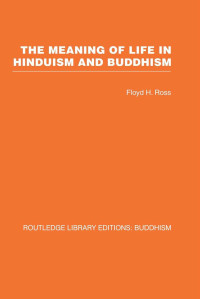 THE MEANING OF LIFE IN HINDUISM AND BUDDHISM

Floyd H. Ross

ROUTLEDGE LIBRARY EDITIONS: BUDDHISM